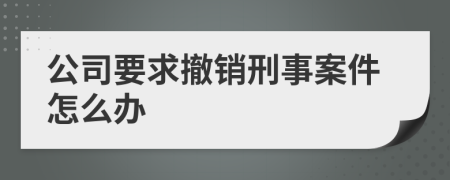 公司要求撤销刑事案件怎么办